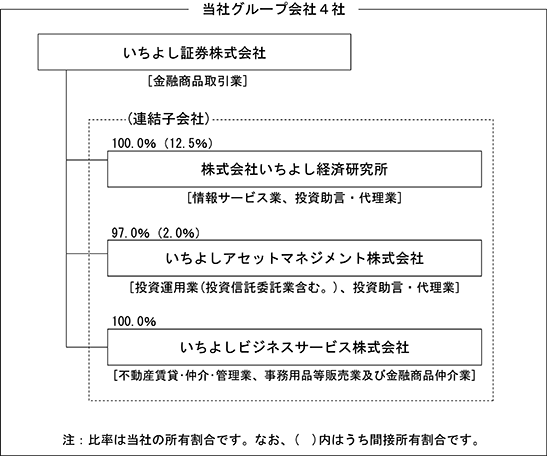 当社グループ会社４社

いちよし証券株式会社

［金融商品取引業］

（連結子会社）

100.0%（12.5%）

株式会社いちよし経済研究所

［情報サービス業、投資助言・代理業］

97.0%（2.0%）

いちよしアセットマネジメント株式会社

［投資運用業（投資信託委託業含む。）、投資助言・代理業］

100.0%

いちよしビジネスサービス株式会社

［不動産賃貸･仲介･管理業、事務用品等販売業及び金融商品仲介業］

注：比率は当社の所有割合です。なお、（　）内はうち間接所有割合です。